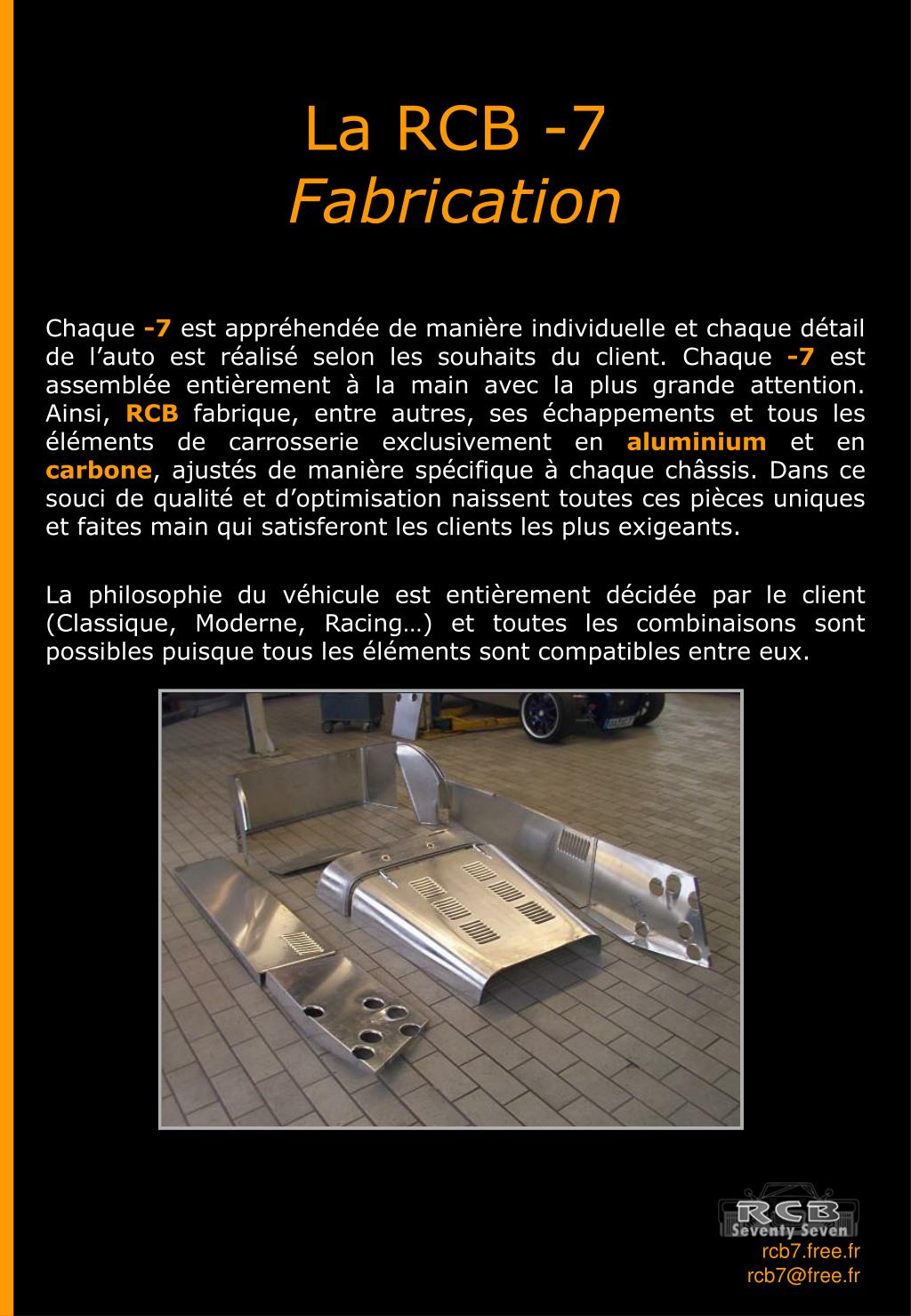 La RCB -7
Fabrication

Chaque -7 est appréhendée de manière individuelle et chaque détail de l’auto est réalisé selon les souhaits du client. Chaque -7 est assemblée entièrement à la main avec la plus grande attention. Ainsi, RCB fabrique, entre autres, ses échappements et tous les éléments de carrosserie exclusivement en aluminium et en carbone, ajustés de manière spécifique à chaque châssis. Dans ce souci de qualité et d’optimisation naissent toutes ces pièces uniques et faites main qui satisferont les clients les plus exigeants.

La philosophie du véhicule est entièrement décidée par le client (Classique, Moderne, Racing…) et toutes les combinaisons sont possibles puisque tous les éléments sont compatibles entre eux.

RCB
Seventy Seven
rcb7.free.fr
rcb7@free.fr